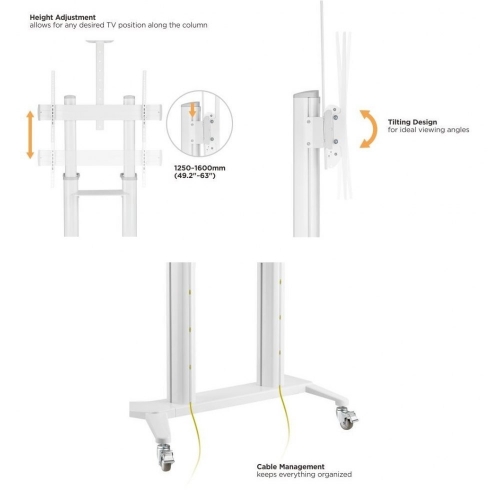 Height Adjustment
allows for any desired TV position along the column

1250-1600mm
(49.2"-63")

Tilting Design
for ideal viewing angles

Cable Management
keeps everything organized